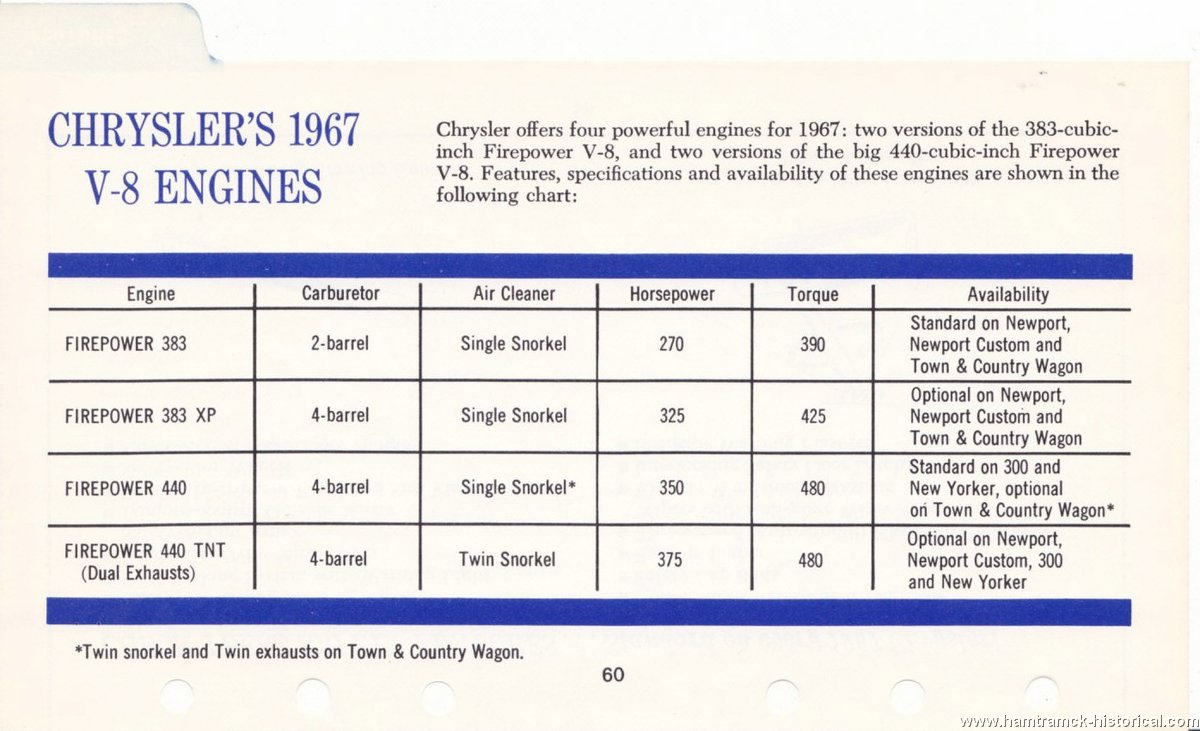 CHRYSLER'S 1967 V-8 ENGINES

Chrysler offers four powerful engines for 1967: two versions of the 383-cubic-inch Firepower V-8, and two versions of the big 440-cubic-inch Firepower V-8. Features, specifications and availability of these engines are shown in the following chart:

| Engine | Carburetor | Air Cleaner | Horsepower | Torque | Availability |
|---|---|---|---|---|---|
| FIREPOWER 383 | 2-barrel | Single Snorkel | 270 | 390 | Standard on Newport, Newport Custom and Town & Country Wagon |
| FIREPOWER 383 XP | 4-barrel | Single Snorkel | 325 | 425 | Optional on Newport, Newport Custom and Town & Country Wagon |
| FIREPOWER 440 | 4-barrel | Single Snorkel* | 350 | 480 | Standard on 300 and New Yorker, optional on Town & Country Wagon* |
| FIREPOWER 440 TNT (Dual Exhausts) | 4-barrel | Twin Snorkel | 375 | 480 | Optional on Newport, Newport Custom, 300 and New Yorker |

*Twin snorkel and Twin exhausts on Town & Country Wagon.

60

www.hamtramck-historical.com